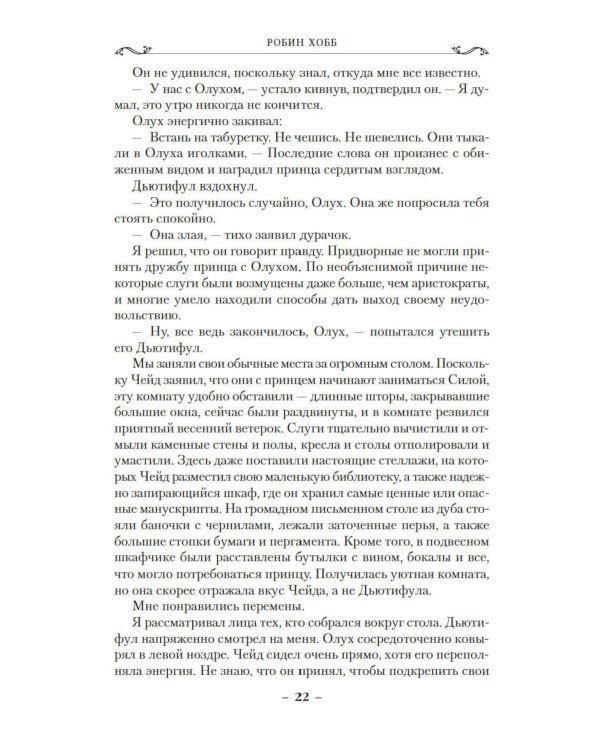 РОБИН ХОББ

Он не удивился, поскольку знал, откуда мне все известно.

— У нас с Олухом, — устало кивнув, подтвердил он. — Я думал, это утро никогда не кончится.

Олух энергично закивал:

— Встань на табуретку. Не чешись. Не шевелись. Они тыкали в Олуха иголками. — Последние слова он произнес с обиженным видом и наградил принца сердитым взглядом.

Дьютифул вздохнул.

— Это получилось случайно, Олух. Она же попросила тебя стоять спокойно.

— Она злая, — тихо заявил дурачок.

Я решил, что он говорит правду. Придворные не могли принять дружбу принца с Олухом. По необъяснимой причине некоторые слуги были возмущены даже больше, чем аристократы, и многие умело находили способы дать выход своему неудовольствию.

— Ну, все ведь закончилось, Олух, — попытался утешить его Дьютифул.

Мы заняли свои обычные места за огромным столом. Поскольку Чейд заявил, что они с принцем начинают заниматься Силой, эту комнату удобно обставили — длинные шторы, закрывавшие большие окна, сейчас были раздвинуты, и в комнате резвился приятный весенний ветерок. Слуги тщательно вычистили и отмыли каменные стены и полы, кресла и столы отполировали и умастили. Здесь даже поставили настоящие стеллажи, на которых Чейд разместил свою маленькую библиотеку, а также надежно запирающийся шкаф, где он хранил самые ценные или опасные манускрипты. На громадном письменном столе из дуба стояли баночки с чернилами, лежали заточенные перья, а также большие стопки бумаги и пергамента. Кроме того, в подвесном шкафчике были расставлены бутылки с вином, бокалы и все, что могло потребоваться принцу. Получилась уютная комната, но она скорее отражала вкус Чейда, а не Дьютифула.

Мне понравились перемены.

Я рассматривал лица тех, кто собрался вокруг стола. Дьютифул напряженно смотрел на меня. Олух сосредоточенно ковырял в левой ноздре. Чейд сидел очень прямо, хотя его переполняла энергия. Не знаю, что он принял, чтобы подкрепить свои

– 22 –